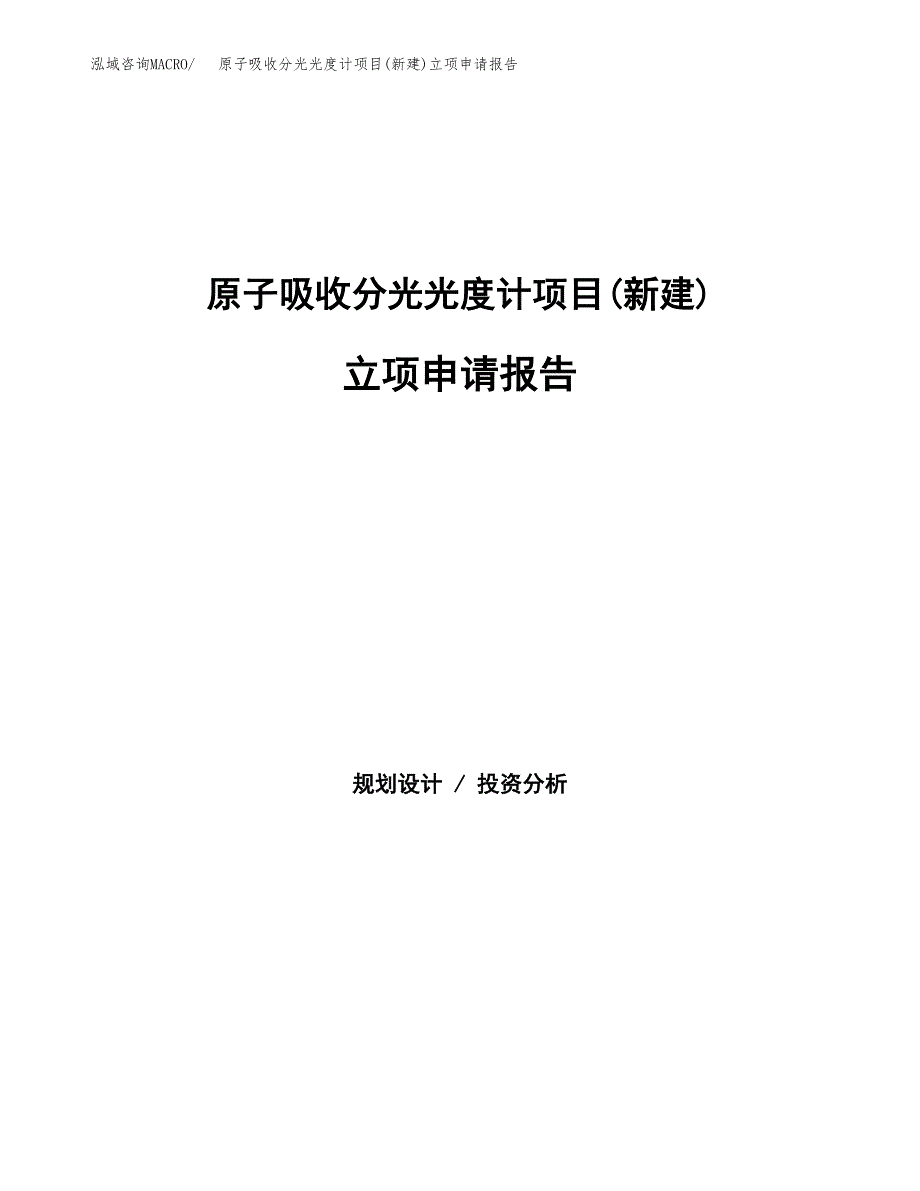 泓域咨询MACRO/　原子吸收分光光度计项目(新建)立项申请报告

原子吸收分光光度计项目(新建)

立项申请报告

规划设计 / 投资分析